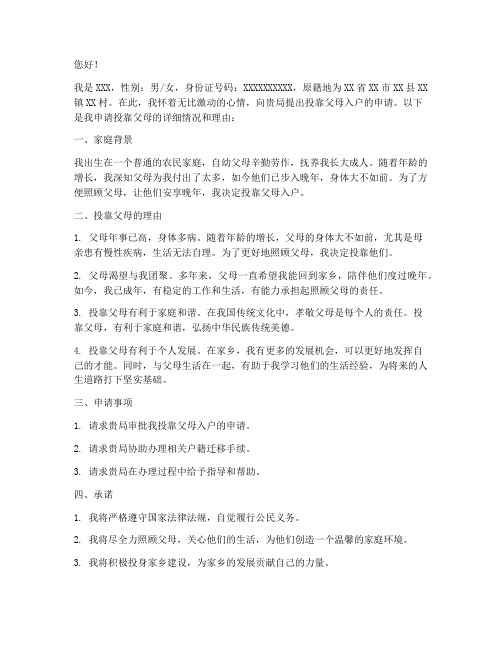 您好！

我是XXX，性别：男/女，身份证号码：XXXXXXXXXX，原籍地为XX省XX市XX县XX镇XX村。在此，我怀着无比激动的心情，向贵局提出投靠父母入户的申请。以下是我申请投靠父母的详细情况和理由：

一、家庭背景

我出生在一个普通的农民家庭，自幼父母辛勤劳作，抚养我长大成人。随着年龄的增长，我深知父母为我付出了太多，如今他们已步入晚年，身体大不如前。为了方便照顾父母，让他们安享晚年，我决定投靠父母入户。

二、投靠父母的理由

1. 父母年事已高，身体多病。随着年龄的增长，父母的身体大不如前，尤其是母亲患有慢性疾病，生活无法自理。为了更好地照顾父母，我决定投靠他们。

2. 父母渴望与我团聚。多年来，父母一直希望我能回到家乡，陪伴他们度过晚年。如今，我已成年，有稳定的工作和生活，有能力承担起照顾父母的责任。

3. 投靠父母有利于家庭和谐。在我国传统文化中，孝敬父母是每个人的责任。投靠父母，有利于家庭和谐，弘扬中华民族传统美德。

4. 投靠父母有利于个人发展。在家乡，我有更多的发展机会，可以更好地发挥自己的才能。同时，与父母生活在一起，有助于我学习他们的生活经验，为将来的人生道路打下坚实基础。

三、申请事项

1. 请求贵局审批我投靠父母入户的申请。

2. 请求贵局协助办理相关户籍迁移手续。

3. 请求贵局在办理过程中给予指导和帮助。

四、承诺

1. 我将严格遵守国家法律法规，自觉履行公民义务。

2. 我将尽全力照顾父母，关心他们的生活，为他们创造一个温馨的家庭环境。

3. 我将积极投身家乡建设，为家乡的发展贡献自己的力量。